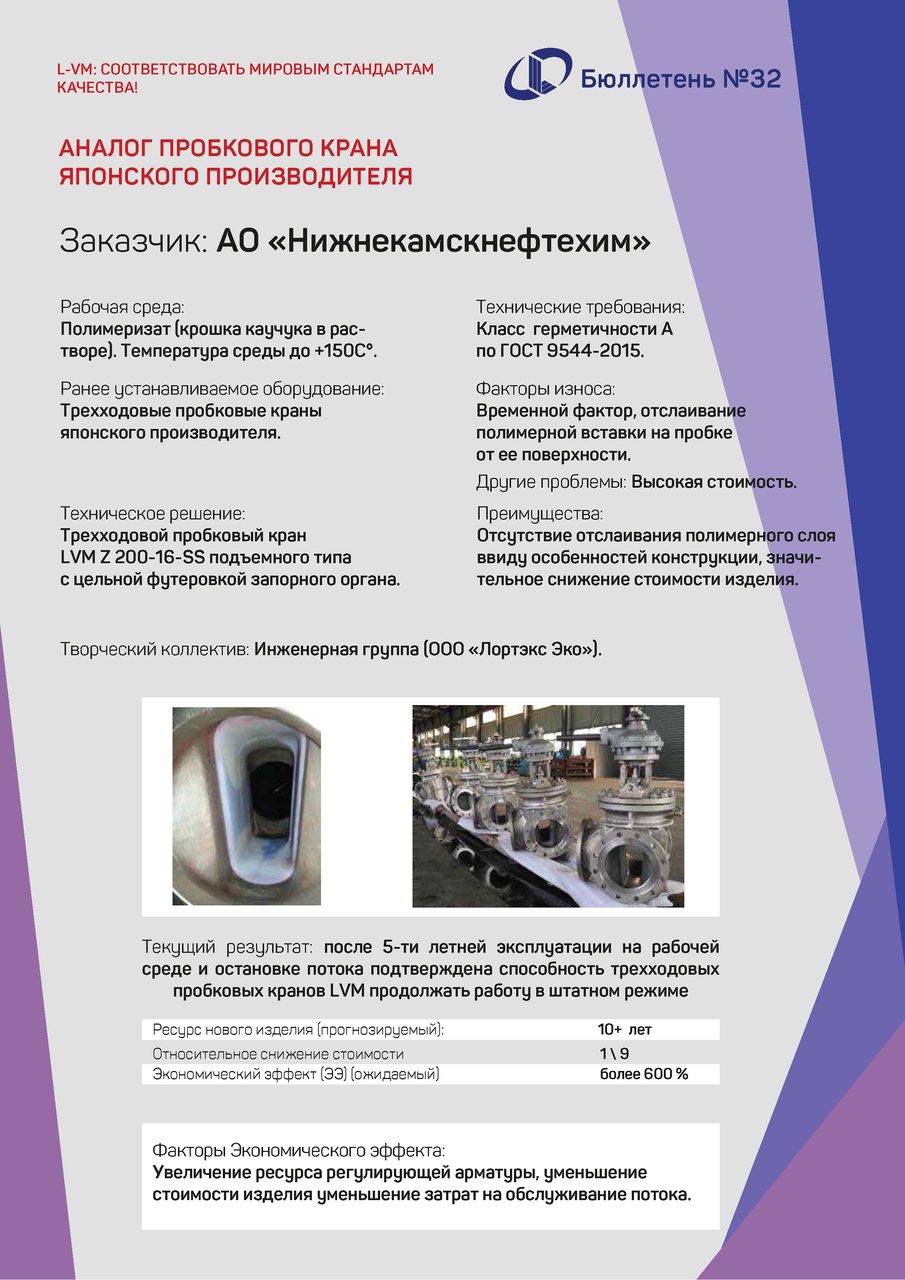 L-VM: СООТВЕТСТВОВАТЬ МИРОВЫМ СТАНДАРТАМ КАЧЕСТВА!

Бюллетень №32

АНАЛОГ ПРОБКОВОГО КРАНА ЯПОНСКОГО ПРОИЗВОДИТЕЛЯ

Заказчик: АО «Нижнекамскнефтехим»

Рабочая среда:
Полимеризат (крошка каучука в растворе). Температура среды до +150С°.

Ранее устанавливаемое оборудование:
Трехходовые пробковые краны японского производителя.

Техническое решение:
Трехходовой пробковый кран LVM Z 200-16-SS подъемного типа с цельной футеровкой запорного органа.

Технические требования:
Класс герметичности А по ГОСТ 9544-2015.

Факторы износа:
Временной фактор, отслаивание полимерной вставки на пробке от ее поверхности.

Другие проблемы: Высокая стоимость.

Преимущества:
Отсутствие отслаивания полимерного слоя ввиду особенностей конструкции, значительное снижение стоимости изделия.

Творческий коллектив: Инженерная группа (ООО «Лортэкс Эко»).

Текущий результат: после 5-ти летней эксплуатации на рабочей среде и остановке потока подтверждена способность трехходовых пробковых кранов LVM продолжать работу в штатном режиме

| Ресурс нового изделия (прогнозируемый): | 10+ лет |
|---|---|
| Относительное снижение стоимости | 1 \ 9 |
| Экономический эффект (ЭЭ) (ожидаемый) | более 600 % |

Факторы Экономического эффекта:
Увеличение ресурса регулирующей арматуры, уменьшение стоимости изделия уменьшение затрат на обслуживание потока.